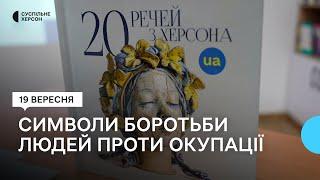 СУСПІЛЬНЕ ХЕРСОН

20 РЕЧЕЙ З ХЕРСОНА

ua

19 ВЕРЕСНЯ

СИМВОЛИ БОРОТЬБИ ЛЮДЕЙ ПРОТИ ОКУПАЦІЇ